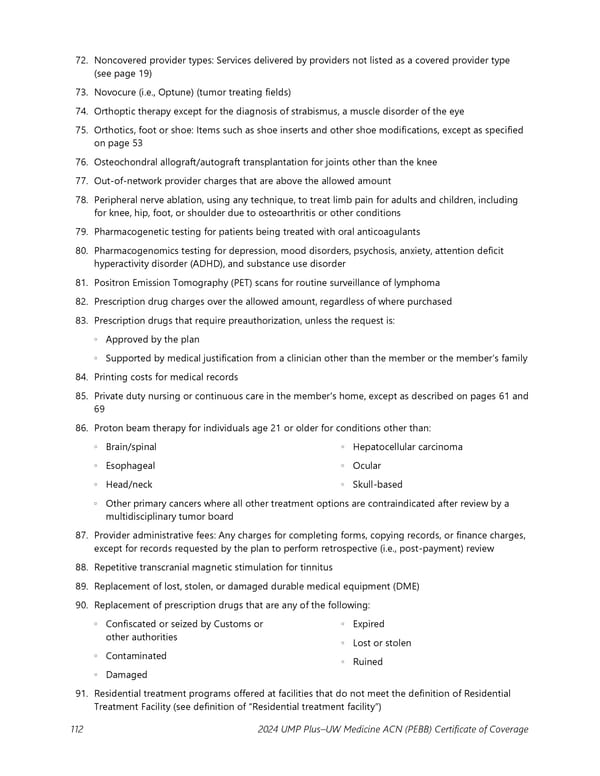 72. Noncovered provider types: Services delivered by providers not listed as a covered provider type (see page 19)

73. Novocure (i.e., Optune) (tumor treating fields)

74. Orthoptic therapy except for the diagnosis of strabismus, a muscle disorder of the eye

75. Orthotics, foot or shoe: Items such as shoe inserts and other shoe modifications, except as specified on page 53

76. Osteochondral allograft/autograft transplantation for joints other than the knee

77. Out-of-network provider charges that are above the allowed amount

78. Peripheral nerve ablation, using any technique, to treat limb pain for adults and children, including for knee, hip, foot, or shoulder due to osteoarthritis or other conditions

79. Pharmacogenetic testing for patients being treated with oral anticoagulants

80. Pharmacogenomics testing for depression, mood disorders, psychosis, anxiety, attention deficit hyperactivity disorder (ADHD), and substance use disorder

81. Positron Emission Tomography (PET) scans for routine surveillance of lymphoma

82. Prescription drug charges over the allowed amount, regardless of where purchased

83. Prescription drugs that require preauthorization, unless the request is:

◦ Approved by the plan

◦ Supported by medical justification from a clinician other than the member or the member's family

84. Printing costs for medical records

85. Private duty nursing or continuous care in the member's home, except as described on pages 61 and 69

86. Proton beam therapy for individuals age 21 or older for conditions other than:

◦ Brain/spinal

◦ Esophageal

◦ Head/neck

◦ Hepatocellular carcinoma

◦ Ocular

◦ Skull-based

◦ Other primary cancers where all other treatment options are contraindicated after review by a multidisciplinary tumor board

87. Provider administrative fees: Any charges for completing forms, copying records, or finance charges, except for records requested by the plan to perform retrospective (i.e., post-payment) review

88. Repetitive transcranial magnetic stimulation for tinnitus

89. Replacement of lost, stolen, or damaged durable medical equipment (DME)

90. Replacement of prescription drugs that are any of the following:

◦ Confiscated or seized by Customs or other authorities

◦ Contaminated

◦ Damaged

◦ Expired

◦ Lost or stolen

◦ Ruined

91. Residential treatment programs offered at facilities that do not meet the definition of Residential Treatment Facility (see definition of "Residential treatment facility")

112 2024 UMP Plus–UW Medicine ACN (PEBB) Certificate of Coverage